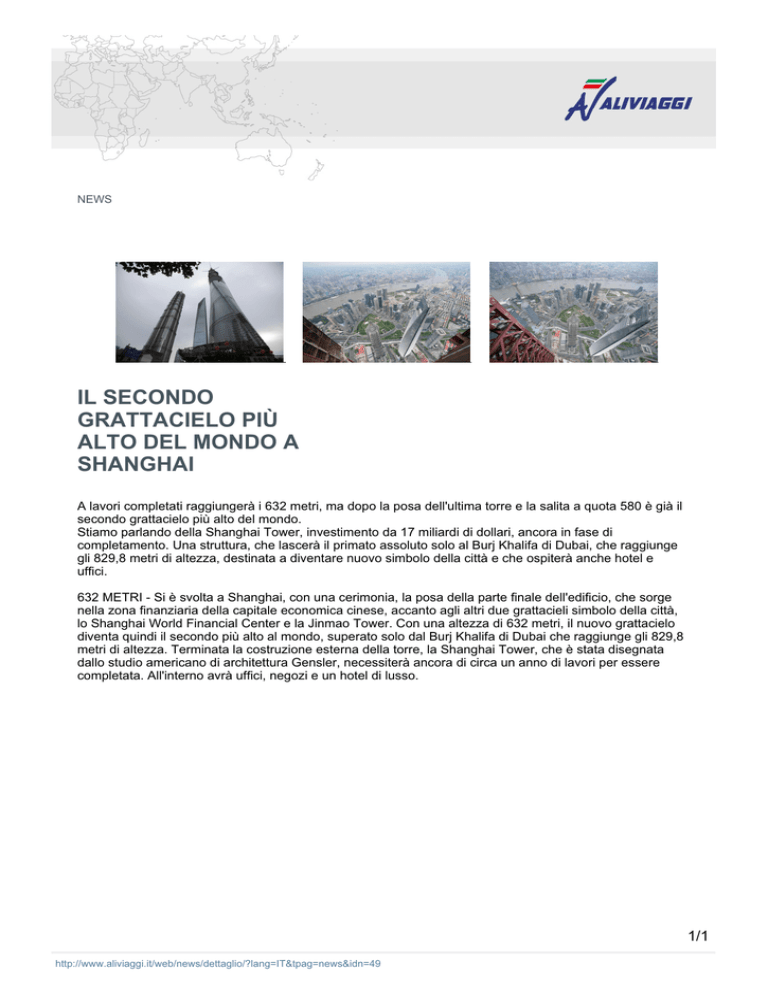 ALIVIAGGI

NEWS

IL SECONDO GRATTACIELO PIÙ ALTO DEL MONDO A SHANGHAI

A lavori completati raggiungerà i 632 metri, ma dopo la posa dell'ultima torre e la salita a quota 580 è già il secondo grattacielo più alto del mondo.
Stiamo parlando della Shanghai Tower, investimento da 17 miliardi di dollari, ancora in fase di completamento. Una struttura, che lascerà il primato assoluto solo al Burj Khalifa di Dubai, che raggiunge gli 829,8 metri di altezza, destinata a diventare nuovo simbolo della città e che ospiterà anche hotel e uffici.

632 METRI - Si è svolta a Shanghai, con una cerimonia, la posa della parte finale dell'edificio, che sorge nella zona finanziaria della capitale economica cinese, accanto agli altri due grattacieli simbolo della città, lo Shanghai World Financial Center e la Jinmao Tower. Con una altezza di 632 metri, il nuovo grattacielo diventa quindi il secondo più alto al mondo, superato solo dal Burj Khalifa di Dubai che raggiunge gli 829,8 metri di altezza. Terminata la costruzione esterna della torre, la Shanghai Tower, che è stata disegnata dallo studio americano di architettura Gensler, necessiterà ancora di circa un anno di lavori per essere completata. All'interno avrà uffici, negozi e un hotel di lusso.

1/1

http://www.aliviaggi.it/web/news/dettaglio/?lang=IT&tpag=news&idn=49